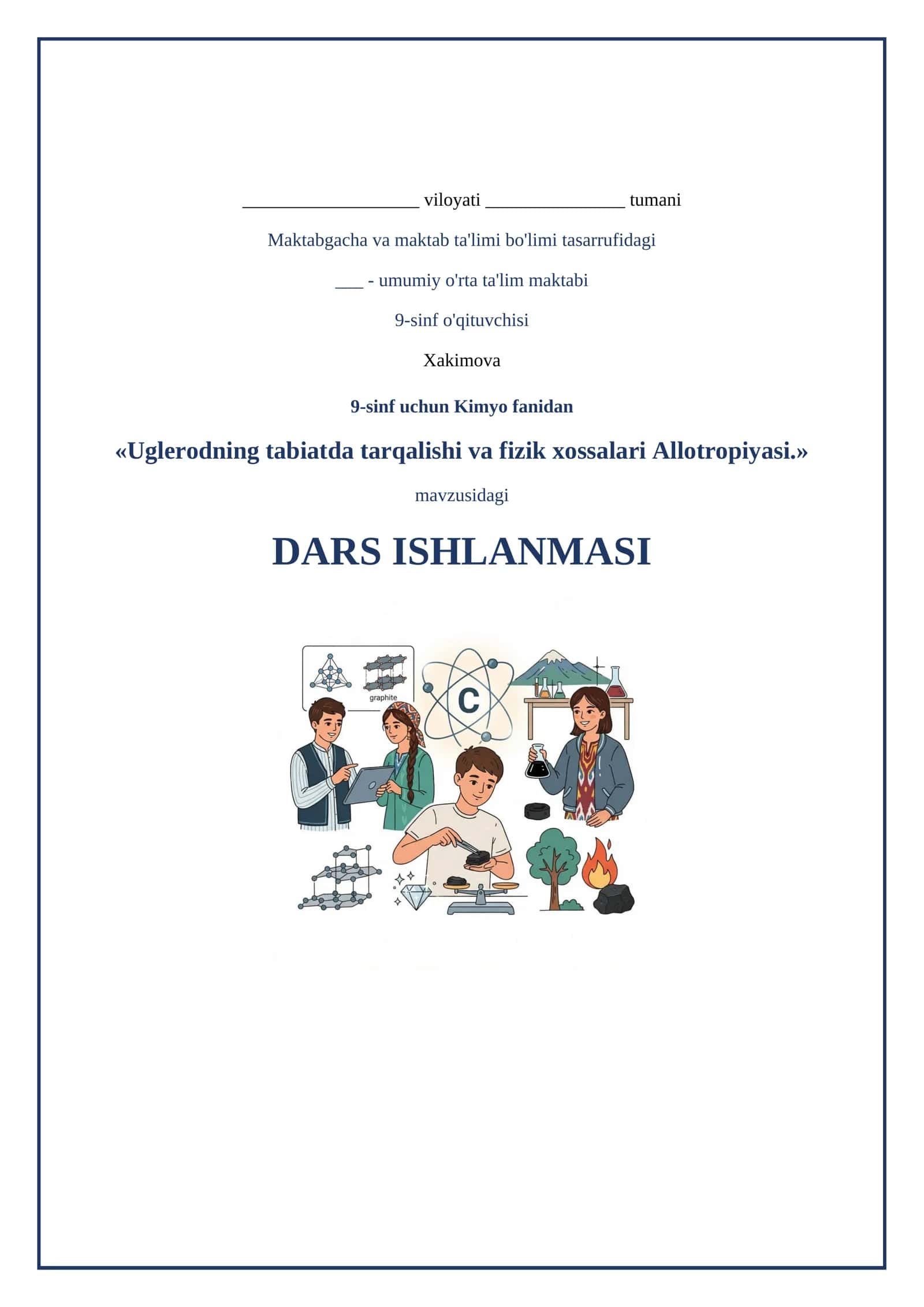 ____ viloyati ____ tumani

Maktabgacha va maktab ta'limi bo'limi tasarrufidagi

____ - umumiy o'rta ta'lim maktabi

9-sinf o'qituvchisi

Xakimova

9-sinf uchun Kimyo fanidan

«Uglerodning tabiatda tarqalishi va fizik xossalari Allotropiyasi.»

mavzusidagi

DARS ISHLANMASI

graphite

C